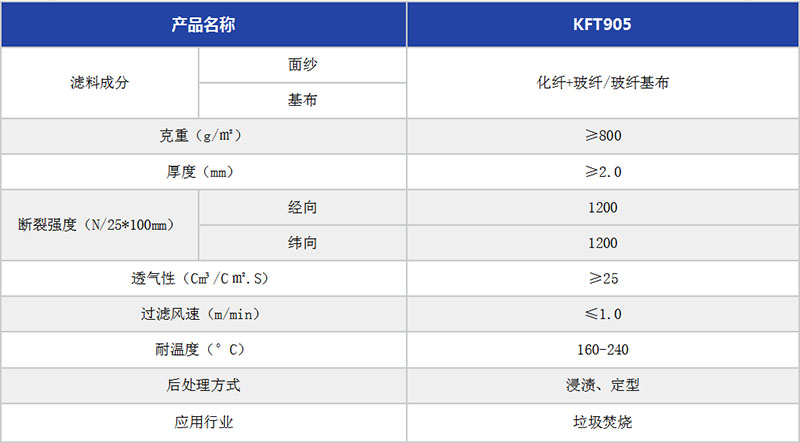 | 产品名称 |  | KFT905 |
|---|---|---|
| 滤料成分 | 面纱 | 化纤+玻纤/玻纤基布 |
|  | 基布 |  |
| 克重（g/㎡） |  | ≥800 |
| 厚度（mm） |  | ≥2.0 |
| 断裂强度（N/25*100mm） | 经向 | 1200 |
|  | 纬向 | 1200 |
| 透气性（C㎥/C㎡.S） |  | ≥25 |
| 过滤风速（m/min） |  | ≤1.0 |
| 耐温度（°C） |  | 160-240 |
| 后处理方式 |  | 浸渍、定型 |
| 应用行业 |  | 垃圾焚烧 |